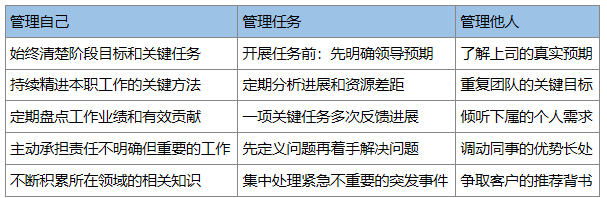 | 管理自己 | 管理任务 | 管理他人 |
|---|---|---|
| 始终清楚阶段目标和关键任务 | 开展任务前：先明确领导预期 | 了解上司的真实预期 |
| 持续精进本职工作的关键方法 | 定期分析进展和资源差距 | 重复团队的关键目标 |
| 定期盘点工作业绩和有效贡献 | 一项关键任务多次反馈进展 | 倾听下属的个人需求 |
| 主动承担责任不明确但重要的工作 | 先定义问题再着手解决问题 | 调动同事的优势长处 |
| 不断积累所在领域的相关知识 | 集中处理紧急不重要的突发事件 | 争取客户的推荐背书 |